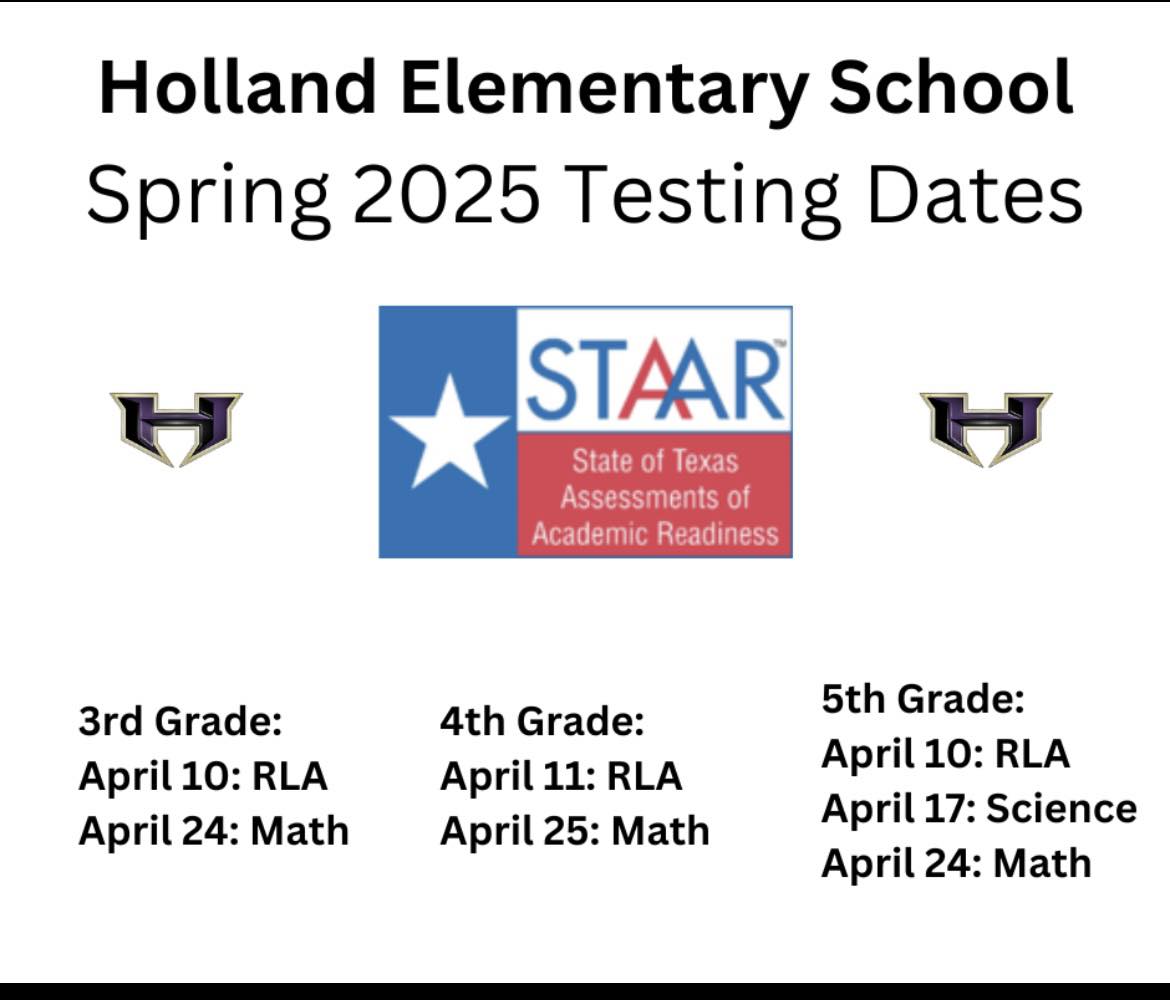 Holland Elementary School
Spring 2025 Testing Dates

H

STAAR™
State of Texas
Assessments of
Academic Readiness

H

3rd Grade:
April 10: RLA
April 24: Math

4th Grade:
April 11: RLA
April 25: Math

5th Grade:
April 10: RLA
April 17: Science
April 24: Math